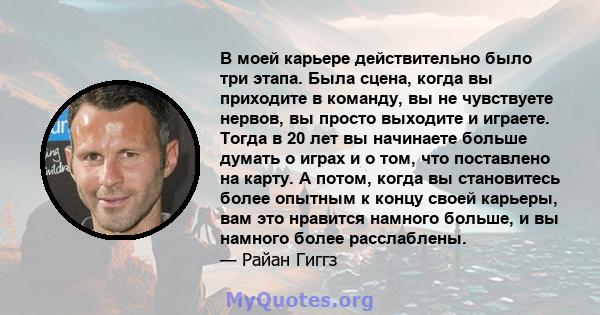 В моей карьере действительно было три этапа. Была сцена, когда вы приходите в команду, вы не чувствуете нервов, вы просто выходите и играете. Тогда в 20 лет вы начинаете больше думать о играх и о том, что поставлено на карту. А потом, когда вы становитесь более опытным к концу своей карьеры, вам это нравится намного больше, и вы намного более расслаблены.
— Райан Гиггз

MyQuotes.org